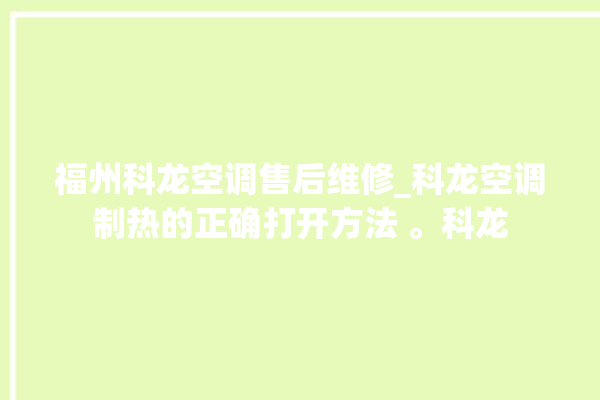 福州科龙空调售后维修_科龙空调制热的正确打开方法 。科龙